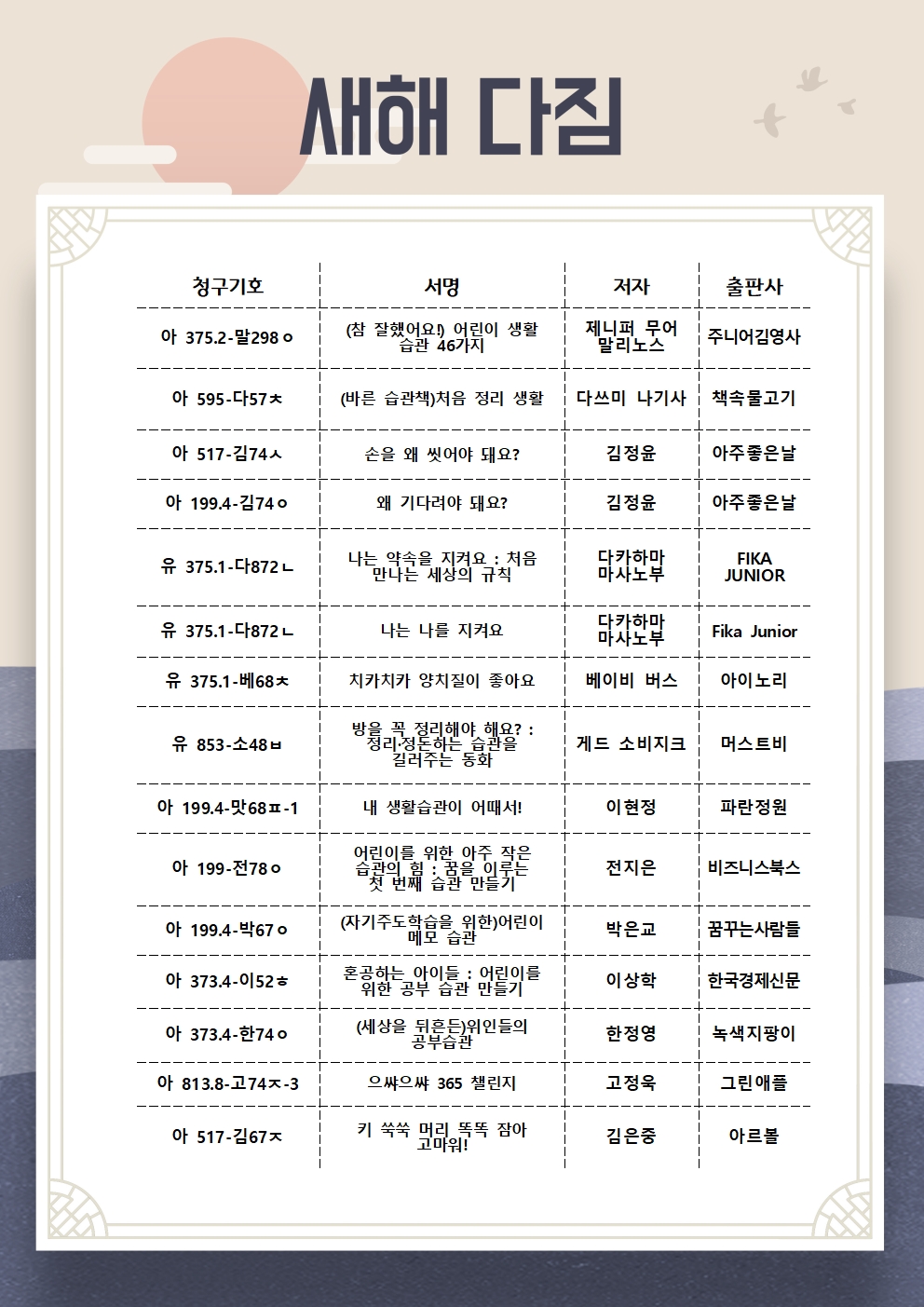 새해 다짐

| 청구기호 | 서명 | 저자 | 출판사 |
|---|---|---|---|
| 아 375.2-말298ㅇ | (참 잘했어요!) 어린이 생활 습관 46가지 | 제니퍼 무어 말리노스 | 주니어김영사 |
| 아 595-다57ㅊ | (바른 습관책)처음 정리 생활 | 다쓰미 나기사 | 책속물고기 |
| 아 517-김74ㅅ | 손을 왜 씻어야 돼요? | 김정윤 | 아주좋은날 |
| 아 199.4-김74ㅇ | 왜 기다려야 돼요? | 김정윤 | 아주좋은날 |
| 유 375.1-다872ㄴ | 나는 약속을 지켜요 : 처음 만나는 세상의 규칙 | 다카하마 마사노부 | FIKA JUNIOR |
| 유 375.1-다872ㄴ | 나는 나를 지켜요 | 다카하마 마사노부 | Fika Junior |
| 유 375.1-베68ㅊ | 치카치카 양치질이 좋아요 | 베이비 버스 | 아이노리 |
| 유 853-소48ㅂ | 방을 꼭 정리해야 해요? : 정리·정돈하는 습관을 길러주는 동화 | 게드 소비지크 | 머스트비 |
| 아 199.4-맛68ㅍ-1 | 내 생활습관이 어때서! | 이현정 | 파란정원 |
| 아 199-전78ㅇ | 어린이를 위한 아주 작은 습관의 힘 : 꿈을 이루는 첫 번째 습관 만들기 | 전지은 | 비즈니스북스 |
| 아 199.4-박67ㅇ | (자기주도학습을 위한)어린이 메모 습관 | 박은교 | 꿈꾸는사람들 |
| 아 373.4-이52ㅎ | 혼공하는 아이들 : 어린이를 위한 공부 습관 만들기 | 이상학 | 한국경제신문 |
| 아 373.4-한74ㅇ | (세상을 뒤흔든)위인들의 공부습관 | 한정영 | 녹색지팡이 |
| 아 813.8-고74ㅈ-3 | 으쌰으쌰 365 챌린지 | 고정욱 | 그린애플 |
| 아 517-김67ㅈ | 키 쑥쑥 머리 똑똑 잠아 고마워! | 김은중 | 아르볼 |